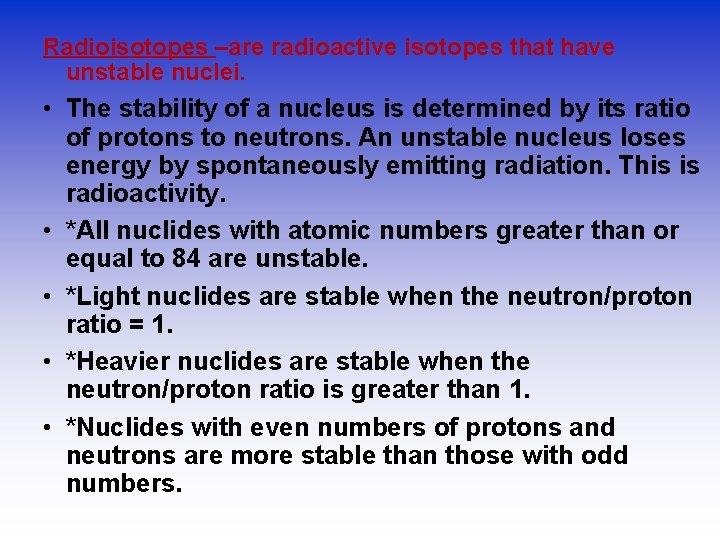 Radioisotopes –are radioactive isotopes that have unstable nuclei.

• The stability of a nucleus is determined by its ratio of protons to neutrons. An unstable nucleus loses energy by spontaneously emitting radiation. This is radioactivity.

• *All nuclides with atomic numbers greater than or equal to 84 are unstable.

• *Light nuclides are stable when the neutron/proton ratio = 1.

• *Heavier nuclides are stable when the neutron/proton ratio is greater than 1.

• *Nuclides with even numbers of protons and neutrons are more stable than those with odd numbers.